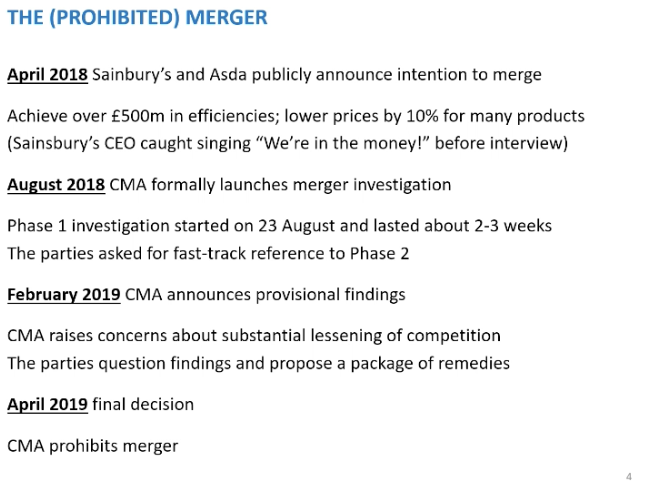 THE (PROHIBITED) MERGER

April 2018 Sainbury's and Asda publicly announce intention to merge

Achieve over £500m in efficiencies; lower prices by 10% for many products
(Sainsbury's CEO caught singing "We're in the money!" before interview)

August 2018 CMA formally launches merger investigation

Phase 1 investigation started on 23 August and lasted about 2-3 weeks
The parties asked for fast-track reference to Phase 2

February 2019 CMA announces provisional findings

CMA raises concerns about substantial lessening of competition
The parties question findings and propose a package of remedies

April 2019 final decision

CMA prohibits merger

4